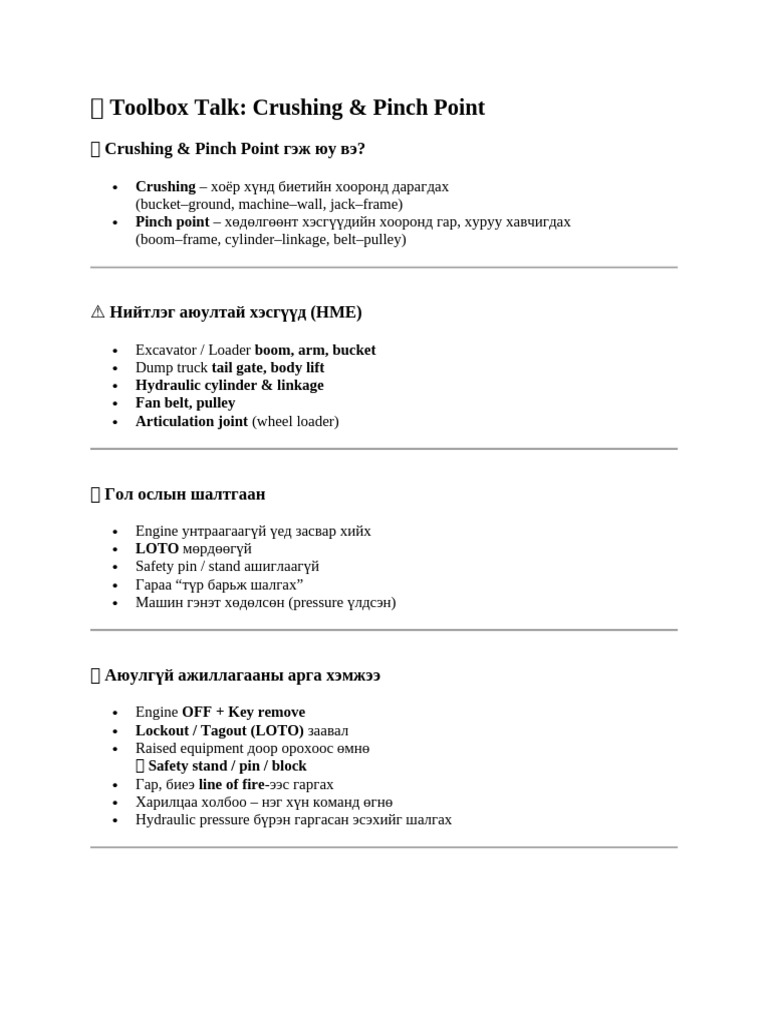 Toolbox Talk: Crushing & Pinch Point

Crushing & Pinch Point гэж юу вэ?

• Crushing – хоёр хүнд биетийн хооронд дарагдах (bucket–ground, machine–wall, jack–frame)
• Pinch point – хөдөлгөөнт хэсгүүдийн хооронд гар, хуруу хавчигдах (boom–frame, cylinder–linkage, belt–pulley)

⚠ Нийтлэг аюултай хэсгүүд (HME)

• Excavator / Loader boom, arm, bucket
• Dump truck tail gate, body lift
• Hydraulic cylinder & linkage
• Fan belt, pulley
• Articulation joint (wheel loader)

Гол ослын шалтгаан

• Engine унтраагаагүй үед засвар хийх
• LOTO мөрдөөгүй
• Safety pin / stand ашиглаагүй
• Гараа "түр барьж шалгах"
• Машин гэнэт хөдөлсөн (pressure үлдсэн)

Аюулгүй ажиллагааны арга хэмжээ

• Engine OFF + Key remove
• Lockout / Tagout (LOTO) заавал
• Raised equipment доор орохоос өмнө
Safety stand / pin / block
• Гар, биеэ line of fire-ээс гаргах
• Харилцаа холбоо – нэг хүн команд өгнө
• Hydraulic pressure бүрэн гаргасан эсэхийг шалгах